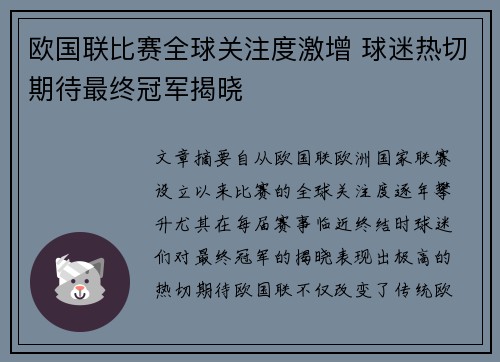 欧国联比赛全球关注度激增 球迷热切期待最终冠军揭晓

文章摘要自从欧国联欧洲国家联赛设立以来比赛的全球关注度逐年攀升尤其在每届赛事临近终结时球迷们对最终冠军的揭晓表现出极高的热切期待欧国联不仅改变了传统欧